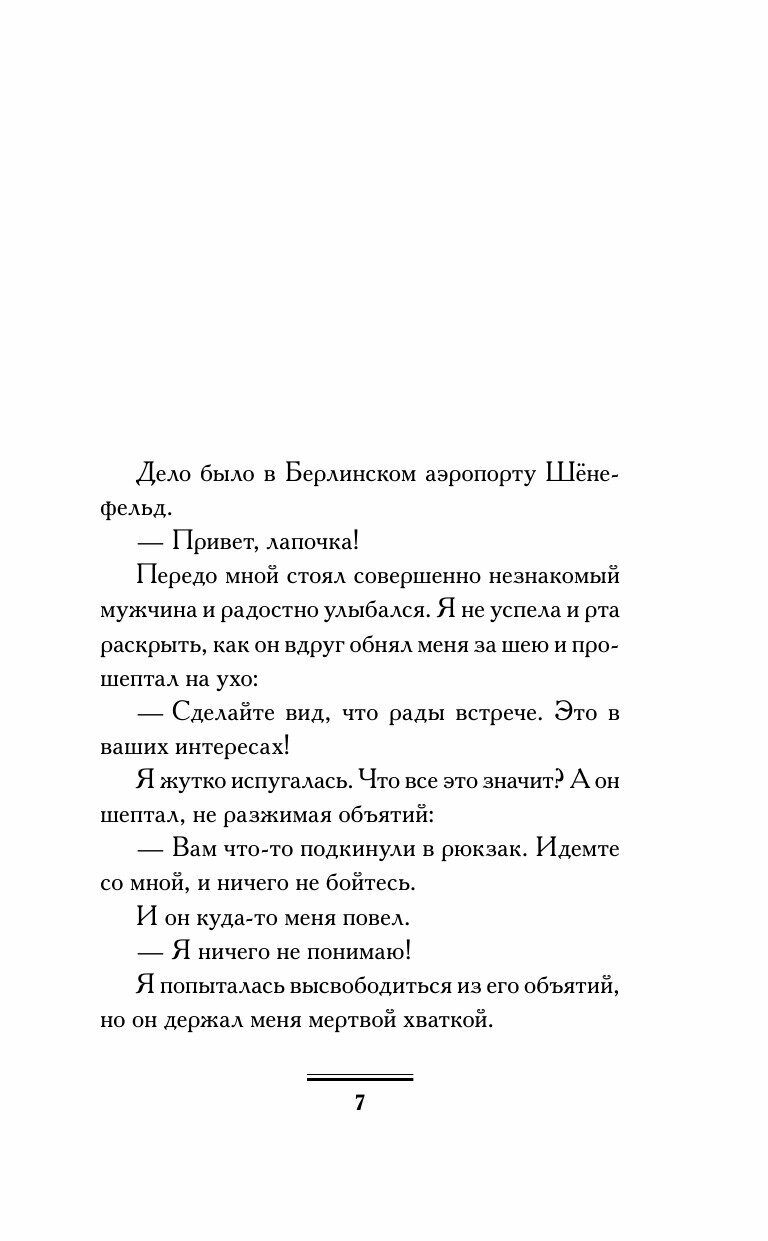 Дело было в Берлинском аэропорту Шёнефельд.

— Привет, лапочка!

Передо мной стоял совершенно незнакомый мужчина и радостно улыбался. Я не успела и рта раскрыть, как он вдруг обнял меня за шею и прошептал на ухо:

— Сделайте вид, что рады встрече. Это в ваших интересах!

Я жутко испугалась. Что все это значит? А он шептал, не разжимая объятий:

— Вам что-то подкинули в рюкзак. Идемте со мной, и ничего не бойтесь.

И он куда-то меня повел.

— Я ничего не понимаю!

Я попыталась высвободиться из его объятий, но он держал меня мертвой хваткой.

7